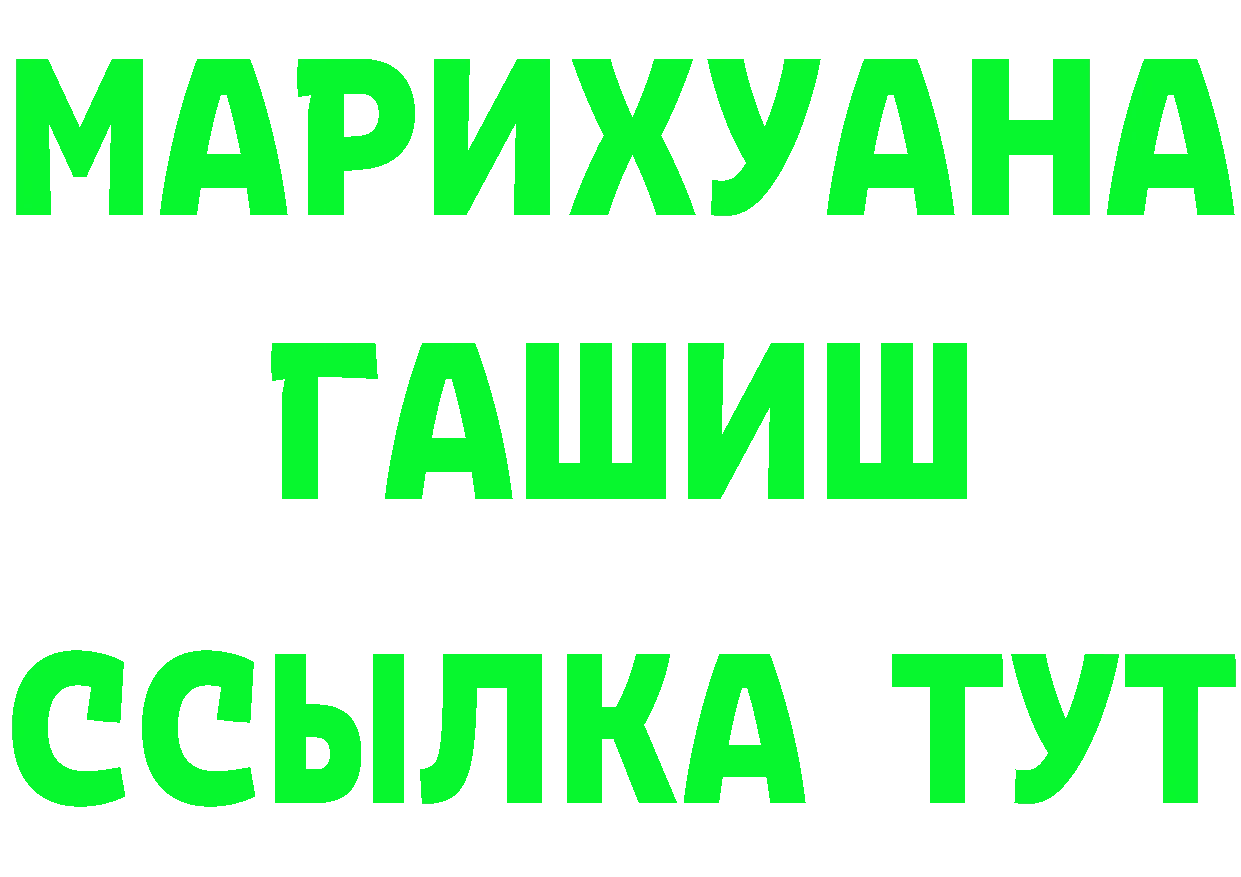 МАРИХУАНА
ГАШИШ
ССЫЛКА ТУТ